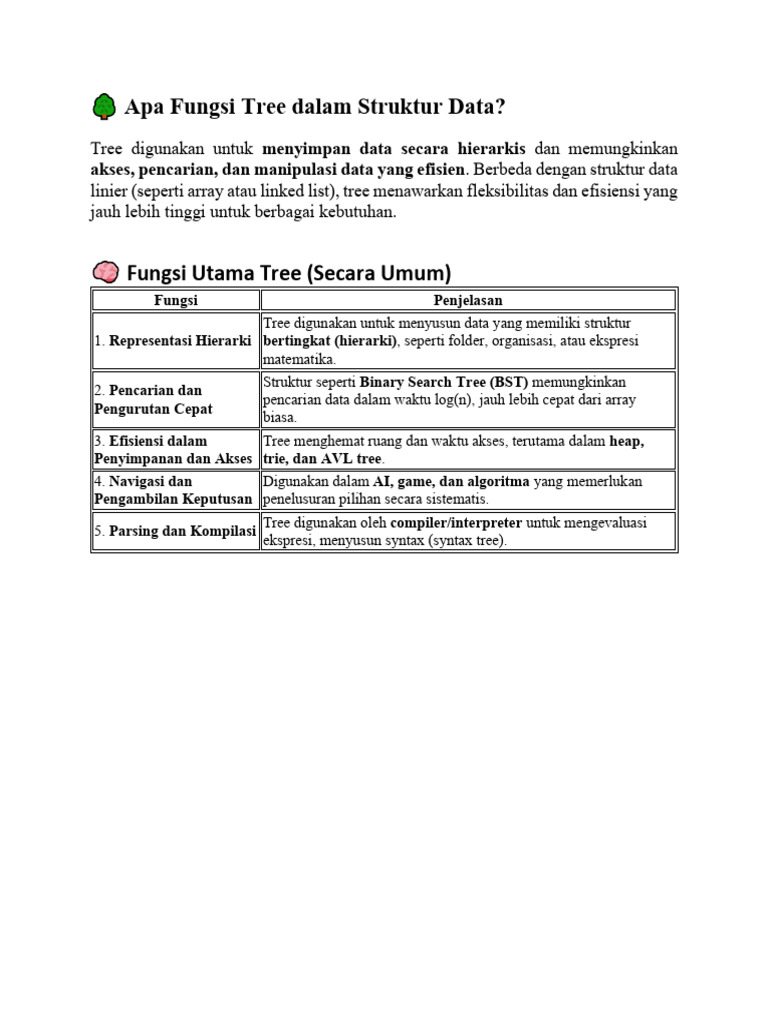 Apa Fungsi Tree dalam Struktur Data?

Tree digunakan untuk menyimpan data secara hierarkis dan memungkinkan akses, pencarian, dan manipulasi data yang efisien. Berbeda dengan struktur data linier (seperti array atau linked list), tree menawarkan fleksibilitas dan efisiensi yang jauh lebih tinggi untuk berbagai kebutuhan.

Fungsi Utama Tree (Secara Umum)

| Fungsi | Penjelasan |
|---|---|
| 1. Representasi Hierarki | Tree digunakan untuk menyusun data yang memiliki struktur bertingkat (hierarki), seperti folder, organisasi, atau ekspresi matematika. |
| 2. Pencarian dan Pengurutan Cepat | Struktur seperti Binary Search Tree (BST) memungkinkan pencarian data dalam waktu log(n), jauh lebih cepat dari array biasa. |
| 3. Efisiensi dalam Penyimpanan dan Akses | Tree menghemat ruang dan waktu akses, terutama dalam heap, trie, dan AVL tree. |
| 4. Navigasi dan Pengambilan Keputusan | Digunakan dalam AI, game, dan algoritma yang memerlukan penelusuran pilihan secara sistematis. |
| 5. Parsing dan Kompilasi | Tree digunakan oleh compiler/interpreter untuk mengevaluasi ekspresi, menyusun syntax (syntax tree). |